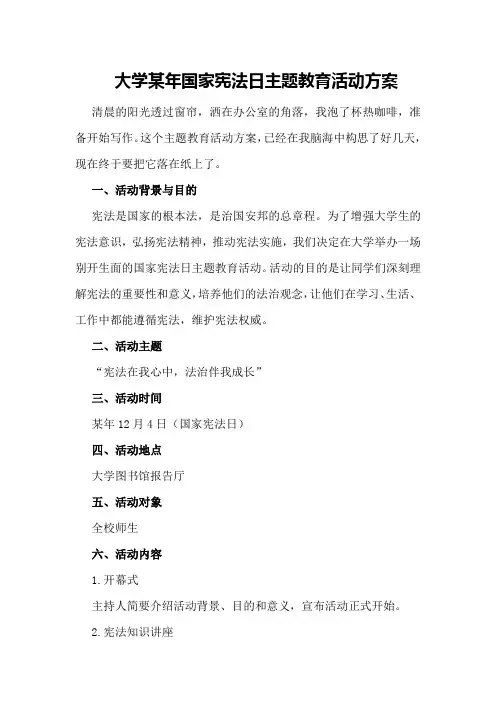 大学某年国家宪法日主题教育活动方案

清晨的阳光透过窗帘，洒在办公室的角落，我泡了杯热咖啡，准备开始写作。这个主题教育活动方案，已经在我脑海中构思了好几天，现在终于要把它落在纸上了。

一、活动背景与目的

宪法是国家的根本法，是治国安邦的总章程。为了增强大学生的宪法意识，弘扬宪法精神，推动宪法实施，我们决定在大学举办一场别开生面的国家宪法日主题教育活动。活动的目的是让同学们深刻理解宪法的重要性和意义，培养他们的法治观念，让他们在学习、生活、工作中都能遵循宪法，维护宪法权威。

二、活动主题

“宪法在我心中，法治伴我成长”

三、活动时间

某年 12 月 4 日（国家宪法日）

四、活动地点

大学图书馆报告厅

五、活动对象

全校师生

六、活动内容

1. 开幕式

主持人简要介绍活动背景、目的和意义，宣布活动正式开始。

2. 宪法知识讲座